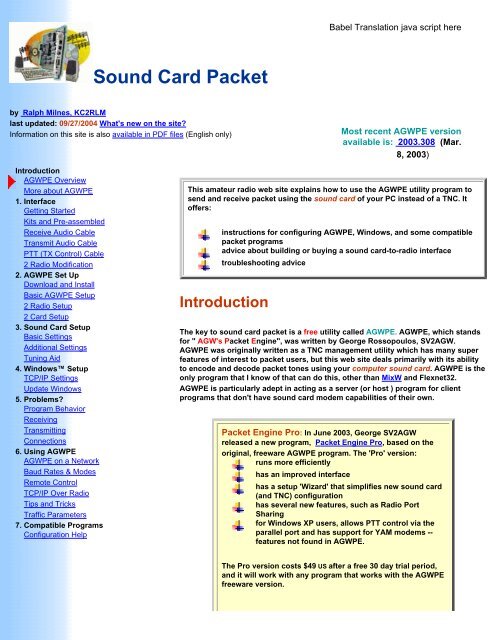 Babel Translation java script here

Sound Card Packet

by Ralph Milnes, KC2RLM
last updated: 09/27/2004 What's new on the site?
Information on this site is also available in PDF files (English only)

Most recent AGWPE version available is: 2003.308 (Mar. 8, 2003)

Introduction
AGWPE Overview
More about AGWPE
1. Interface
Getting Started
Kits and Pre-assembled
Receive Audio Cable
Transmit Audio Cable
PTT (TX Control) Cable
2 Radio Modification
2. AGWPE Set Up
Download and Install
Basic AGWPE Setup
2 Radio Setup
2 Card Setup
3. Sound Card Setup
Basic Settings
Additional Settings
Tuning Aid
4. Windows™ Setup
TCP/IP Settings
Update Windows
5. Problems?
Program Behavior
Receiving
Transmitting
Connections
6. Using AGWPE
AGWPE on a Network
Baud Rates & Modes
Remote Control
TCP/IP Over Radio
Tips and Tricks
Traffic Parameters
7. Compatible Programs
Configuration Help

This amateur radio web site explains how to use the AGWPE utility program to send and receive packet using the sound card of your PC instead of a TNC. It offers:

instructions for configuring AGWPE, Windows, and some compatible packet programs
advice about building or buying a sound card-to-radio interface
troubleshooting advice

Introduction

The key to sound card packet is a free utility called AGWPE. AGWPE, which stands for " AGW's Packet Engine", was written by George Rossopoulos, SV2AGW. AGWPE was originally written as a TNC management utility which has many super features of interest to packet users, but this web site deals primarily with its ability to encode and decode packet tones using your computer sound card. AGWPE is the only program that I know of that can do this, other than MixW and Flexnet32. AGWPE is particularly adept in acting as a server (or host ) program for client programs that don't have sound card modem capabilities of their own.

Packet Engine Pro: In June 2003, George SV2AGW released a new program, Packet Engine Pro, based on the original, freeware AGWPE program. The 'Pro' version:
runs more efficiently
has an improved interface
has a setup 'Wizard' that simplifies new sound card (and TNC) configuration
has several new features, such as Radio Port Sharing
for Windows XP users, allows PTT control via the parallel port and has support for YAM modems -- features not found in AGWPE.

The Pro version costs $49 US after a free 30 day trial period, and it will work with any program that works with the AGWPE freeware version.